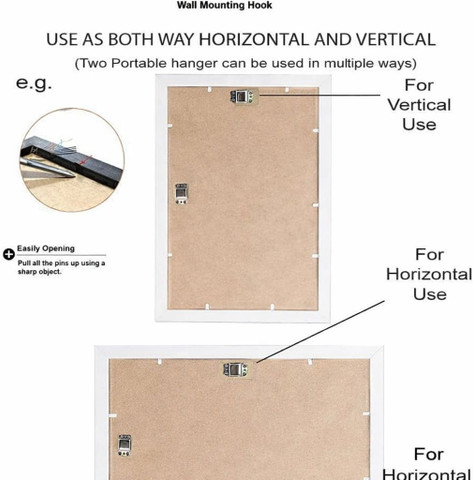 Wall Mounting Hook

USE AS BOTH WAY HORIZONTAL AND VERTICAL

(Two Portable hanger can be used in multiple ways)

e.g.

For Vertical Use

Easily Opening

Pull all the pins up using a sharp object.

For Horizontal Use

For Horizontal